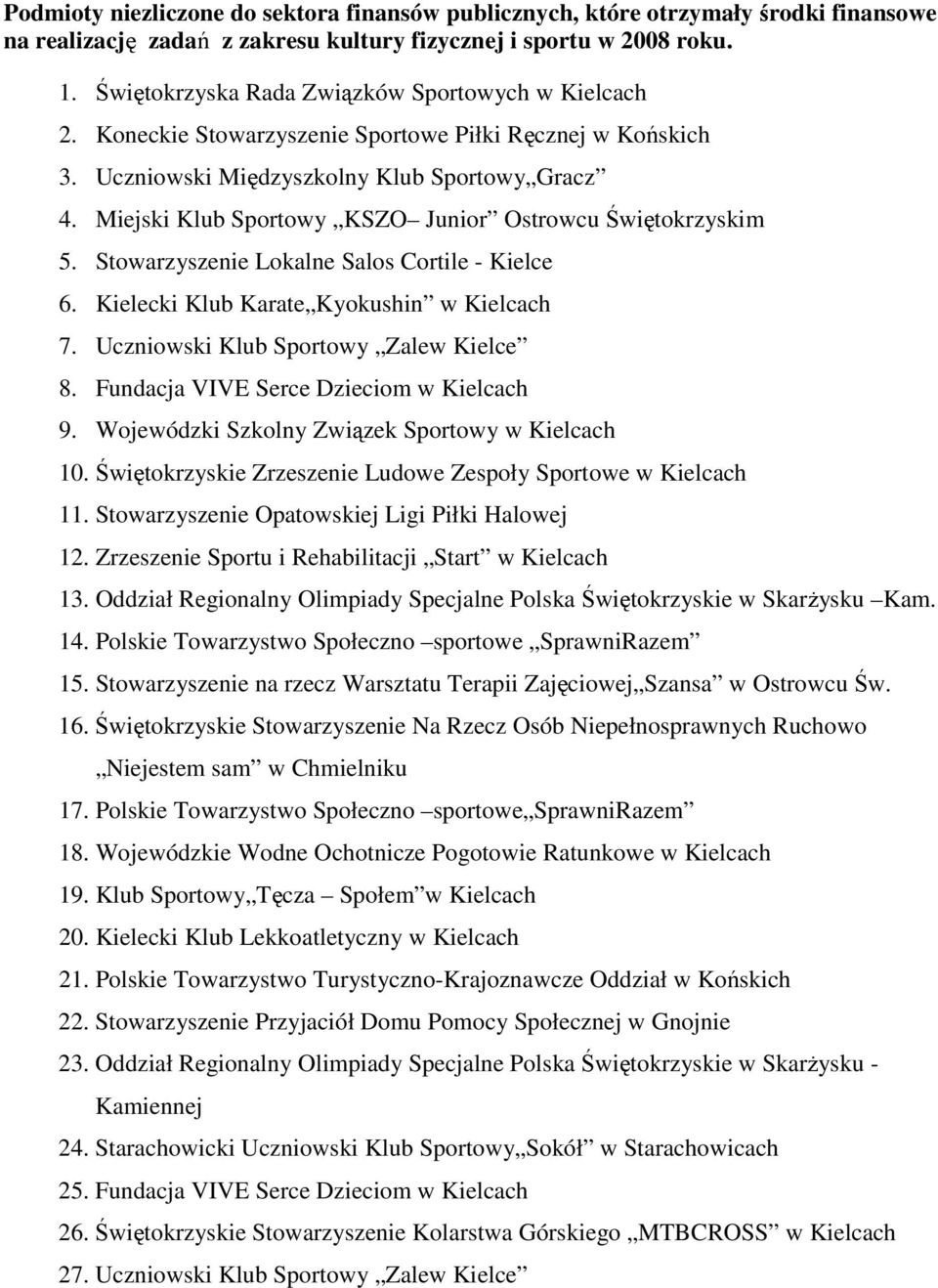 Podmioty niezliczone do sektora finansów publicznych, które otrzymały środki finansowe na realizację zadań z zakresu kultury fizycznej i sportu w 2008 roku.

1. Świętokrzyska Rada Związków Sportowych w Kielcach
2. Koneckie Stowarzyszenie Sportowe Piłki Ręcznej w Końskich
3. Uczniowski Międzyszkolny Klub Sportowy„Gracz”
4. Miejski Klub Sportowy „KSZO– Junior” Ostrowcu Świętokrzyskim
5. Stowarzyszenie Lokalne Salos Cortile - Kielce
6. Kielecki Klub Karate„Kyokushin” w Kielcach
7. Uczniowski Klub Sportowy „Zalew Kielce”
8. Fundacja VIVE Serce Dzieciom w Kielcach
9. Wojewódzki Szkolny Związek Sportowy w Kielcach
10. Świętokrzyskie Zrzeszenie Ludowe Zespoły Sportowe w Kielcach
11. Stowarzyszenie Opatowskiej Ligi Piłki Halowej
12. Zrzeszenie Sportu i Rehabilitacji „Start” w Kielcach
13. Oddział Regionalny Olimpiady Specjalne Polska Świętokrzyskie w Skarżysku –Kam.
14. Polskie Towarzystwo Społeczno –sportowe „SprawniRazem”
15. Stowarzyszenie na rzecz Warsztatu Terapii Zajęciowej„Szansa” w Ostrowcu Św.
16. Świętokrzyskie Stowarzyszenie Na Rzecz Osób Niepełnosprawnych Ruchowo „Niejestem sam” w Chmielniku
17. Polskie Towarzystwo Społeczno –sportowe„SprawniRazem”
18. Wojewódzkie Wodne Ochotnicze Pogotowie Ratunkowe w Kielcach
19. Klub Sportowy„Tęcza – Społem”w Kielcach
20. Kielecki Klub Lekkoatletyczny w Kielcach
21. Polskie Towarzystwo Turystyczno-Krajoznawcze Oddział w Końskich
22. Stowarzyszenie Przyjaciół Domu Pomocy Społecznej w Gnojnie
23. Oddział Regionalny Olimpiady Specjalne Polska Świętokrzyskie w Skarżysku - Kamiennej
24. Starachowicki Uczniowski Klub Sportowy„Sokół” w Starachowicach
25. Fundacja VIVE Serce Dzieciom w Kielcach
26. Świętokrzyskie Stowarzyszenie Kolarstwa Górskiego „MTBCROSS” w Kielcach
27. Uczniowski Klub Sportowy „Zalew Kielce”